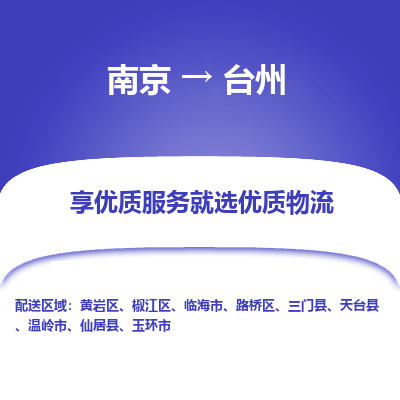 南京 → 台州

享优质服务就选优质物流

配送区域：黄岩区、椒江区、临海市、路桥区、三门县、天台县、温岭市、仙居县、玉环市